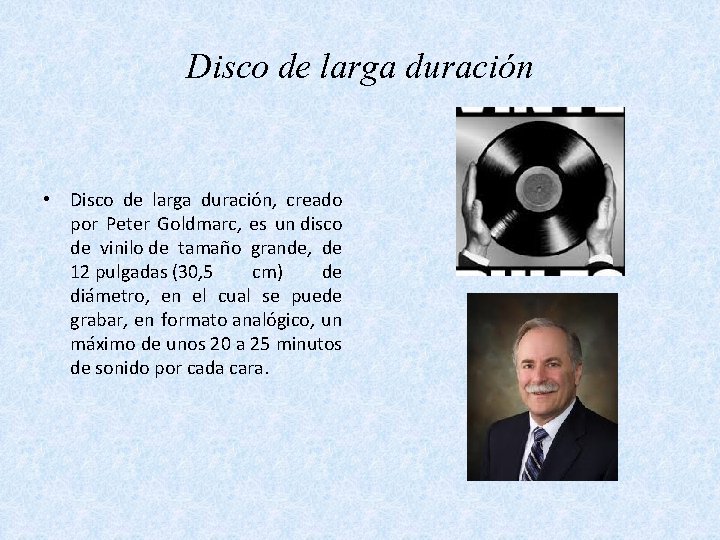 Disco de larga duración

• Disco de larga duración, creado por Peter Goldmarc, es un disco de vinilo de tamaño grande, de 12 pulgadas (30,5 cm) de diámetro, en el cual se puede grabar, en formato analógico, un máximo de unos 20 a 25 minutos de sonido por cada cara.